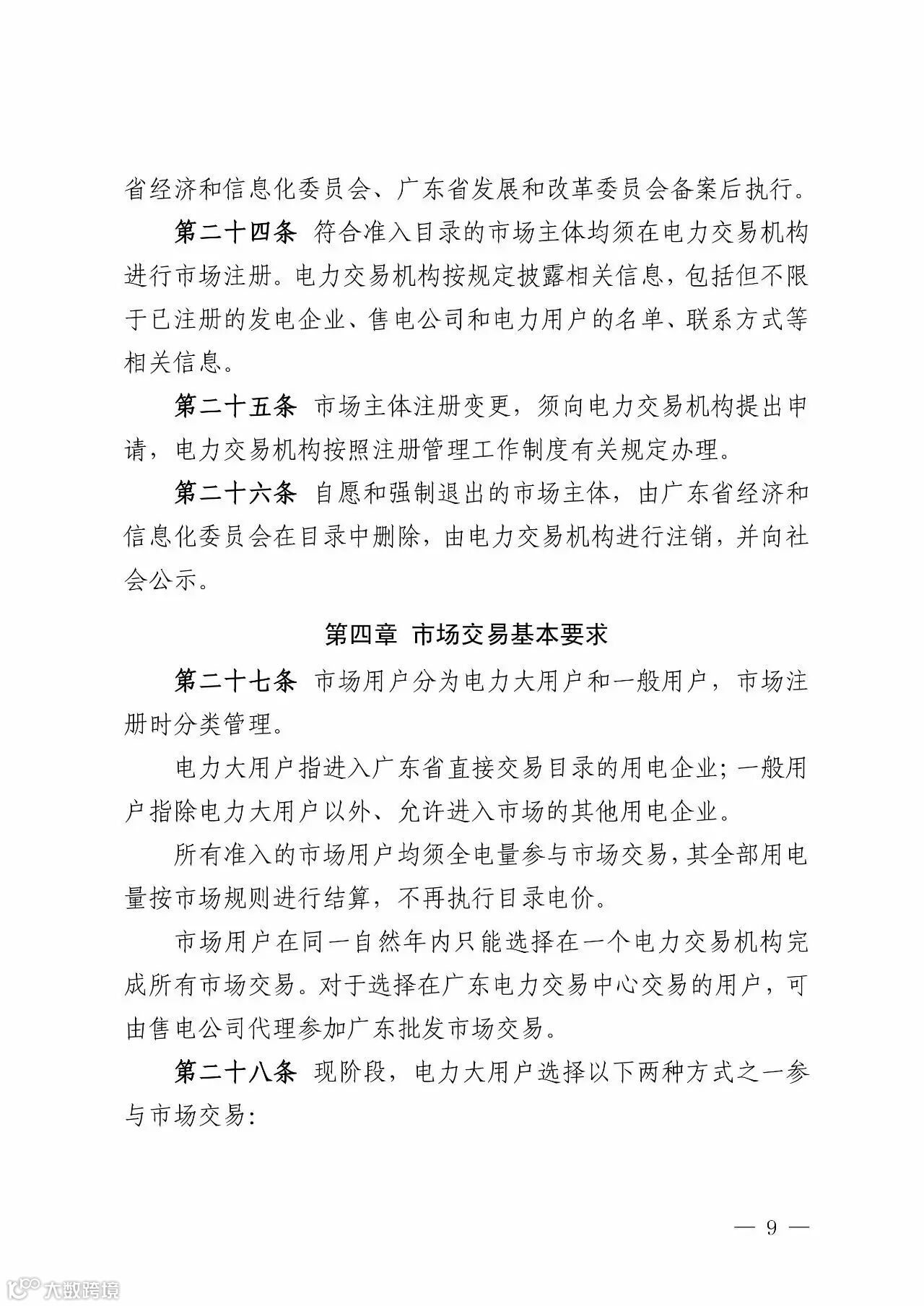 省经济和信息化委员会、广东省发展和改革委员会备案后执行。

第二十四条 符合准入目录的市场主体均须在电力交易机构进行市场注册。电力交易机构按规定披露相关信息，包括但不限于已注册的发电企业、售电公司和电力用户的名单、联系方式等相关信息。

第二十五条 市场主体注册变更，须向电力交易机构提出申请，电力交易机构按照注册管理工作制度有关规定办理。

第二十六条 自愿和强制退出的市场主体，由广东省经济和信息化委员会在目录中删除，由电力交易机构进行注销，并向社会公示。

第四章 市场交易基本要求

第二十七条 市场用户分为电力大用户和一般用户，市场注册时分类管理。

电力大用户指进入广东省直接交易目录的用电企业；一般用户指除电力大用户以外、允许进入市场的其他用电企业。

所有准入的市场用户均须全电量参与市场交易，其全部用电量按市场规则进行结算，不再执行目录电价。

市场用户在同一自然年内只能选择在一个电力交易机构完成所有市场交易。对于选择在广东电力交易中心交易的用户，可由售电公司代理参加广东批发市场交易。

第二十八条 现阶段，电力大用户选择以下两种方式之一参与市场交易：

— 9 —

大数跨境